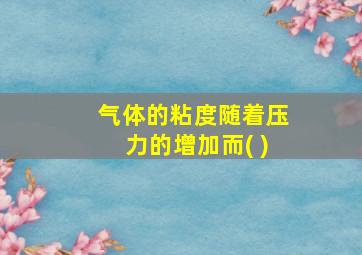 气体的粘度随着压力的增加而( )